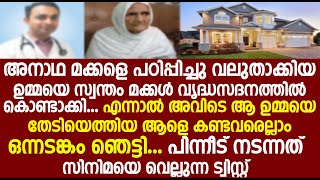 അനാഥ മക്കളെ പഠിപ്പിച്ചു വലുതാക്കിയ ഉമ്മയെ സ്വന്തം മക്കൾ വൃദ്ധസദനത്തിൽ കൊണ്ടാക്കി... എന്നാൽ അവിടെ ആ ഉമ്മയെ തേടിയെത്തിയ ആളെ കണ്ടവരെല്ലാം ഒന്നടങ്കം ഞെട്ടി... പിന്നീട് നടന്നത് സിനിമയെ വെല്ലുന്ന ട്വിസ്റ്റ്